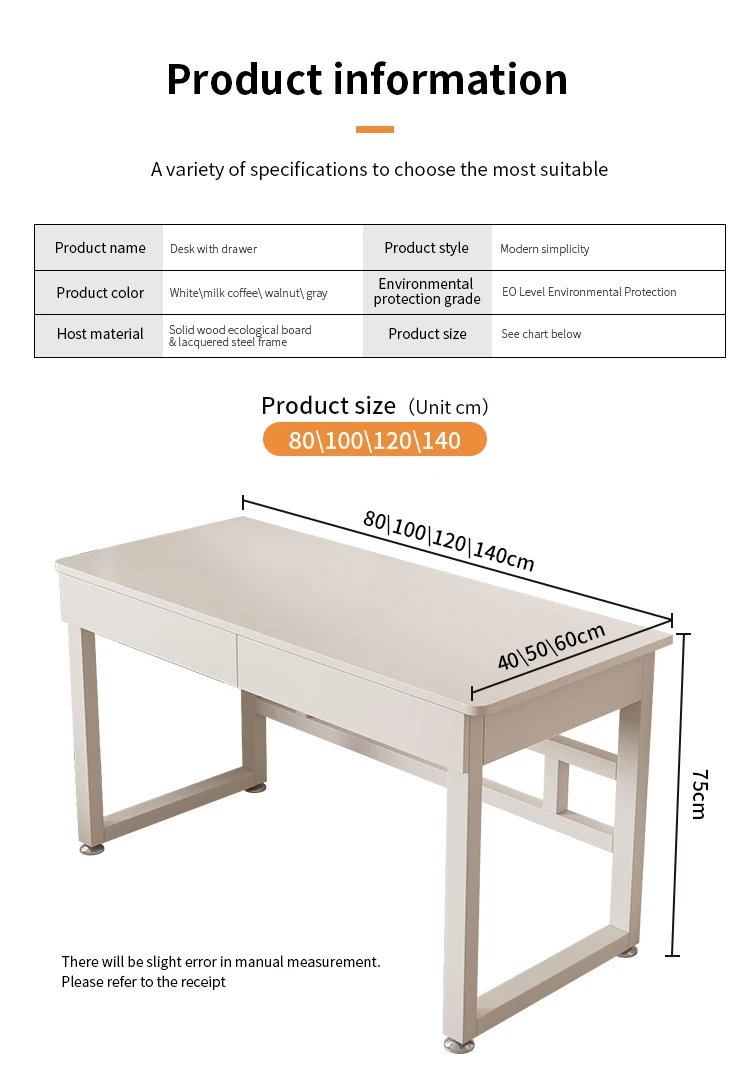 Product information

A variety of specifications to choose the most suitable

| Product name | Desk with drawer | Product style | Modern simplicity |
|---|---|---|---|
| Product color | White\milk coffee\ walnut\ gray | Environmental protection grade | EO Level Environmental Protection |
| Host material | Solid wood ecological board & lacquered steel frame | Product size | See chart below |

Product size (Unit cm)

80\100\120\140

80|100|120|140cm

40|50|60cm

75cm

There will be slight error in manual measurement.
Please refer to the receipt